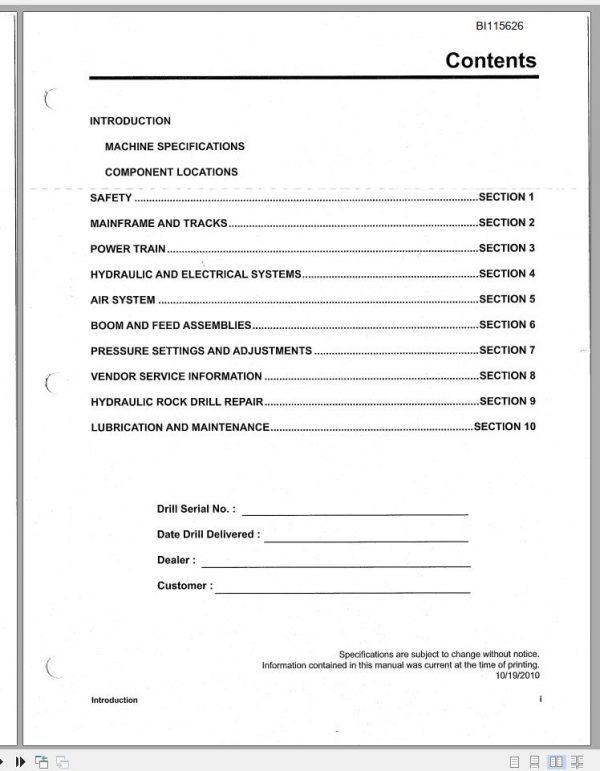 BI115626

Contents

INTRODUCTION

MACHINE SPECIFICATIONS

COMPONENT LOCATIONS

SAFETY SECTION 1

MAINFRAME AND TRACKS SECTION 2

POWER TRAIN SECTION 3

HYDRAULIC AND ELECTRICAL SYSTEMS SECTION 4

AIR SYSTEM SECTION 5

BOOM AND FEED ASSEMBLIES SECTION 6

PRESSURE SETTINGS AND ADJUSTMENTS SECTION 7

VENDOR SERVICE INFORMATION SECTION 8

HYDRAULIC ROCK DRILL REPAIR SECTION 9

LUBRICATION AND MAINTENANCE SECTION 10

Drill Serial No. : ____

Date Drill Delivered : ____

Dealer : ____

Customer : ____

Specifications are subject to change without notice.
Information contained in this manual was current at the time of printing.
10/19/2010

Introduction

i